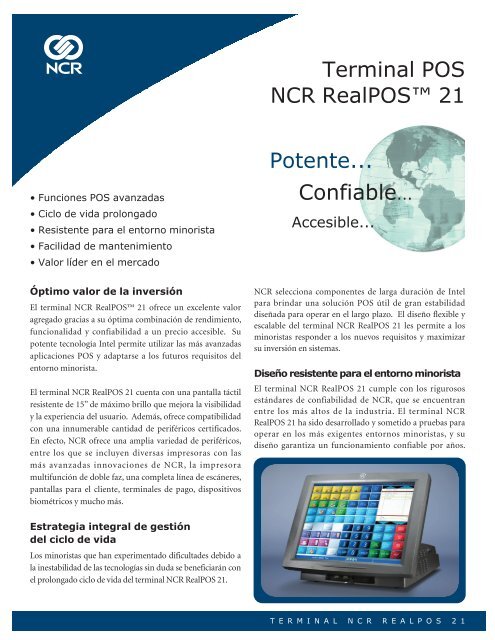 NCR

Terminal POS
NCR RealPOS™ 21

Potente...
Confiable...
Accesible...

• Funciones POS avanzadas
• Ciclo de vida prolongado
• Resistente para el entorno minorista
• Facilidad de mantenimiento
• Valor líder en el mercado

Óptimo valor de la inversión

El terminal NCR RealPOS™ 21 ofrece un excelente valor agregado gracias a su óptima combinación de rendimiento, funcionalidad y confiabilidad a un precio accesible. Su potente tecnología Intel permite utilizar las más avanzadas aplicaciones POS y adaptarse a los futuros requisitos del entorno minorista.

El terminal NCR RealPOS 21 cuenta con una pantalla táctil resistente de 15" de máximo brillo que mejora la visibilidad y la experiencia del usuario. Además, ofrece compatibilidad con una innumerable cantidad de periféricos certificados. En efecto, NCR ofrece una amplia variedad de periféricos, entre los que se incluyen diversas impresoras con las más avanzadas innovaciones de NCR, la impresora multifunción de doble faz, una completa línea de escáneres, pantallas para el cliente, terminales de pago, dispositivos biométricos y mucho más.

Estrategia integral de gestión del ciclo de vida

Los minoristas que han experimentado dificultades debido a la inestabilidad de las tecnologías sin duda se beneficiarán con el prolongado ciclo de vida del terminal NCR RealPOS 21.

NCR selecciona componentes de larga duración de Intel para brindar una solución POS útil de gran estabilidad diseñada para operar en el largo plazo. El diseño flexible y escalable del terminal NCR RealPOS 21 les permite a los minoristas responder a los nuevos requisitos y maximizar su inversión en sistemas.

Diseño resistente para el entorno minorista

El terminal NCR RealPOS 21 cumple con los rigurosos estándares de confiabilidad de NCR, que se encuentran entre los más altos de la industria. El terminal NCR RealPOS 21 ha sido desarrollado y sometido a pruebas para operar en los más exigentes entornos minoristas, y su diseño garantiza un funcionamiento confiable por años.

TERMINAL NCR REALPOS 21